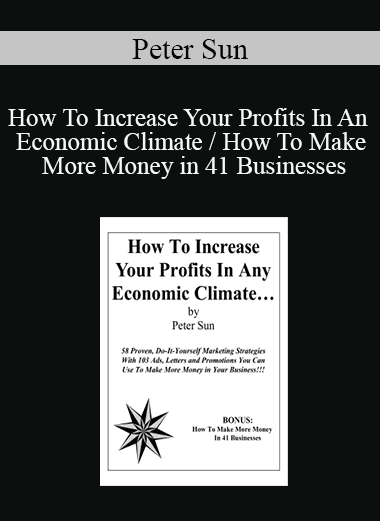 Peter Sun

How To Increase Your Profits In An Economic Climate / How To Make More Money in 41 Businesses

How To Increase Your Profits In Any Economic Climate…
by
Peter Sun

58 Proven, Do-It-Yourself Marketing Strategies With 103 Ads, Letters and Promotions You Can Use To Make More Money in Your Business!!!

BONUS:
How To Make More Money In 41 Businesses